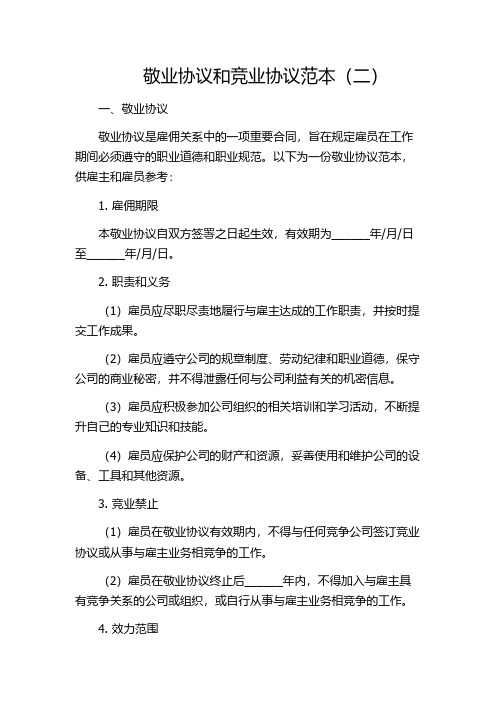 敬业协议和竞业协议范本（二）

一、敬业协议

敬业协议是雇佣关系中的一项重要合同，旨在规定雇员在工作期间必须遵守的职业道德和职业规范。以下为一份敬业协议范本，供雇主和雇员参考：

1. 雇佣期限

本敬业协议自双方签署之日起生效，有效期为______年/月/日至______年/月/日。

2. 职责和义务

（1）雇员应尽职尽责地履行与雇主达成的工作职责，并按时提交工作成果。

（2）雇员应遵守公司的规章制度、劳动纪律和职业道德，保守公司的商业秘密，并不得泄露任何与公司利益有关的机密信息。

（3）雇员应积极参加公司组织的相关培训和学习活动，不断提升自己的专业知识和技能。

（4）雇员应保护公司的财产和资源，妥善使用和维护公司的设备、工具和其他资源。

3. 竞业禁止

（1）雇员在敬业协议有效期内，不得与任何竞争公司签订竞业协议或从事与雇主业务相竞争的工作。

（2）雇员在敬业协议终止后______年内，不得加入与雇主具有竞争关系的公司或组织，或自行从事与雇主业务相竞争的工作。

4. 效力范围